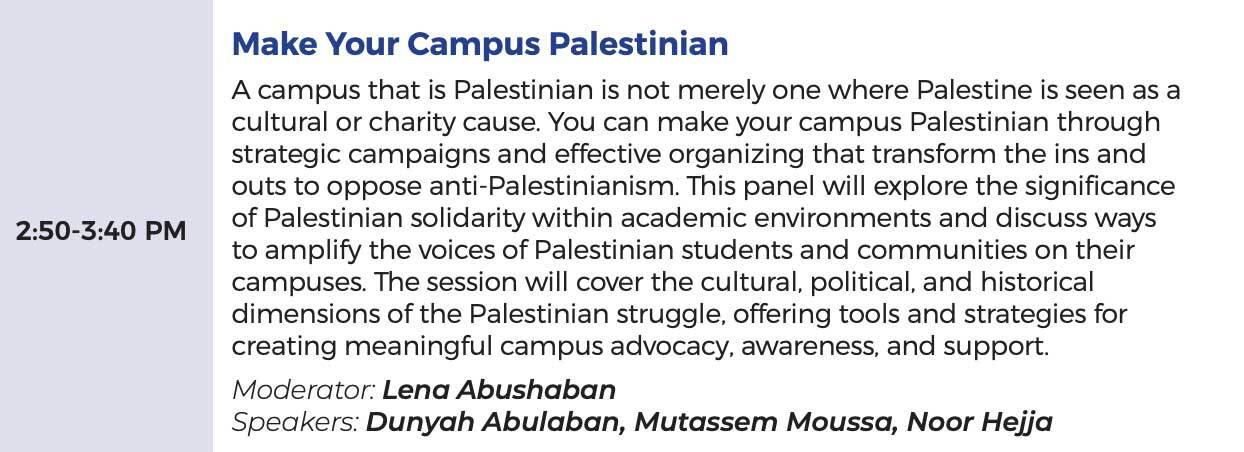 2:50-3:40 PM

Make Your Campus Palestinian

A campus that is Palestinian is not merely one where Palestine is seen as a cultural or charity cause. You can make your campus Palestinian through strategic campaigns and effective organizing that transform the ins and outs to oppose anti-Palestinianism. This panel will explore the significance of Palestinian solidarity within academic environments and discuss ways to amplify the voices of Palestinian students and communities on their campuses. The session will cover the cultural, political, and historical dimensions of the Palestinian struggle, offering tools and strategies for creating meaningful campus advocacy, awareness, and support.

Moderator: Lena Abushaban
Speakers: Dunyah Abulaban, Mutassem Moussa, Noor Hejja